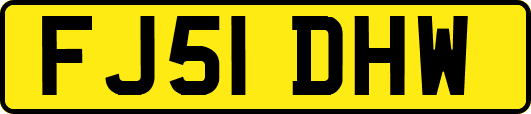 FJ51 DHW